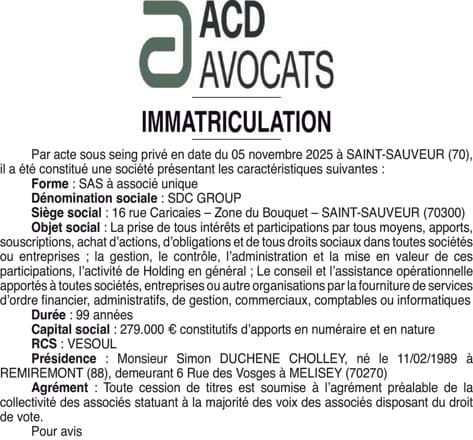 ACD
AVOCATS

IMMATRICULATION

Par acte sous seing privé en date du 05 novembre 2025 à SAINT-SAUVEUR (70), il a été constitué une société présentant les caractéristiques suivantes :

Forme : SAS à associé unique

Dénomination sociale : SDC GROUP

Siège social : 16 rue Caricaies – Zone du Bouquet – SAINT-SAUVEUR (70300)

Objet social : La prise de tous intérêts et participations par tous moyens, apports, souscriptions, achat d'actions, d'obligations et de tous droits sociaux dans toutes sociétés ou entreprises ; la gestion, le contrôle, l'administration et la mise en valeur de ces participations, l'activité de Holding en général ; Le conseil et l'assistance opérationnelle apportés à toutes sociétés, entreprises ou autre organisations par la fourniture de services d'ordre financier, administratifs, de gestion, commerciaux, comptables ou informatiques

Durée : 99 années

Capital social : 279.000 € constitutifs d'apports en numéraire et en nature

RCS : VESOUL

Présidence : Monsieur Simon DUCHENE CHOLLEY, né le 11/02/1989 à REMIREMONT (88), demeurant 6 Rue des Vosges à MELISEY (70270)

Agrément : Toute cession de titres est soumise à l'agrément préalable de la collectivité des associés statuant à la majorité des voix des associés disposant du droit de vote.

Pour avis